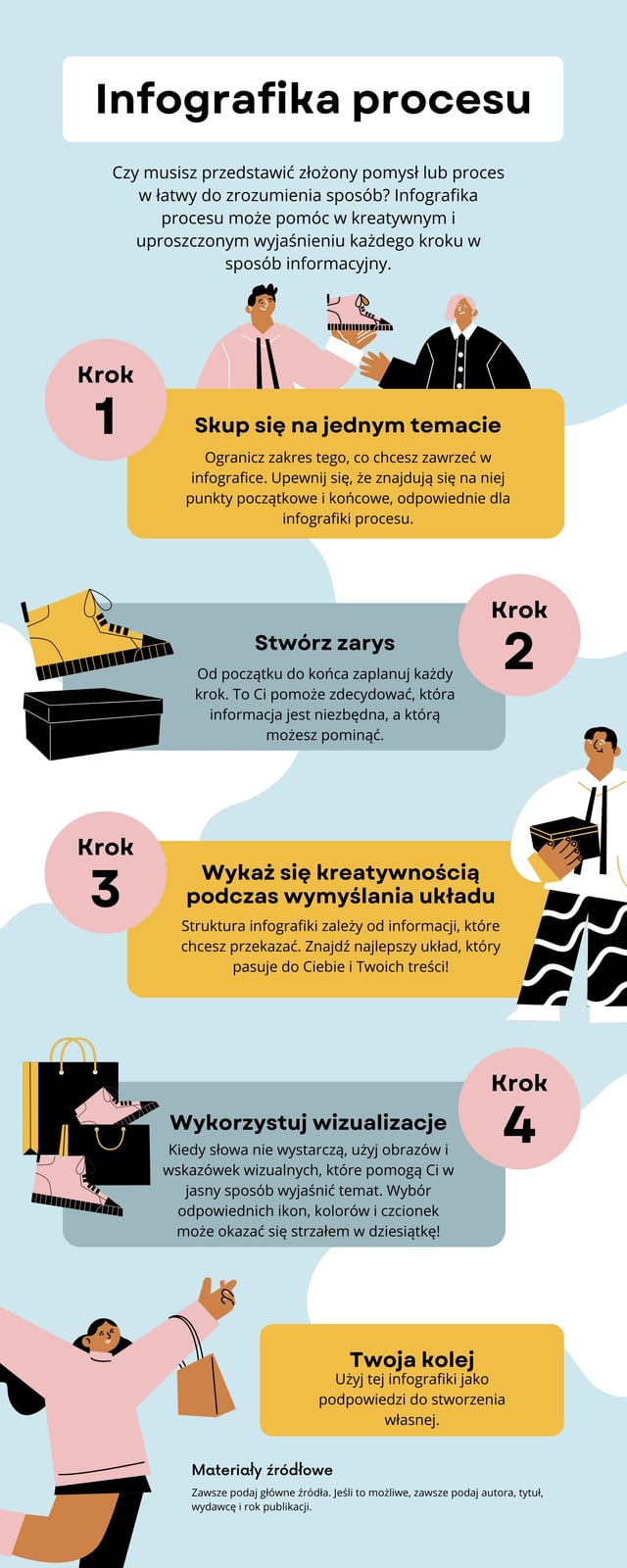 Infografika procesu

Czy musisz przedstawić złożony pomysł lub proces w łatwy do zrozumienia sposób? Infografika procesu może pomóc w kreatywnym i uproszczonym wyjaśnieniu każdego kroku w sposób informacyjny.

Krok 1

Skup się na jednym temacie

Ogranicz zakres tego, co chcesz zawrzeć w infografice. Upewnij się, że znajdują się na niej punkty początkowe i końcowe, odpowiednie dla infografiki procesu.

Krok 2

Stwórz zarys

Od początku do końca zaplanuj każdy krok. To Ci pomoże zdecydować, która informacja jest niezbędna, a którą możesz pominąć.

Krok 3

Wykaż się kreatywnością podczas wymyślania układu

Struktura infografiki zależy od informacji, które chcesz przekazać. Znajdź najlepszy układ, który pasuje do Ciebie i Twoich treści!

Krok 4

Wykorzystuj wizualizacje

Kiedy słowa nie wystarczą, użyj obrazów i wskazówek wizualnych, które pomogą Ci w jasny sposób wyjaśnić temat. Wybór odpowiednich ikon, kolorów i czcionek może okazać się strzałem w dziesiątkę!

Twoja kolej

Użyj tej infografiki jako podpowiedzi do stworzenia własnej.

Materiały źródłowe

Zawsze podaj główne źródła. Jeśli to możliwe, zawsze podaj autora, tytuł, wydawcę i rok publikacji.